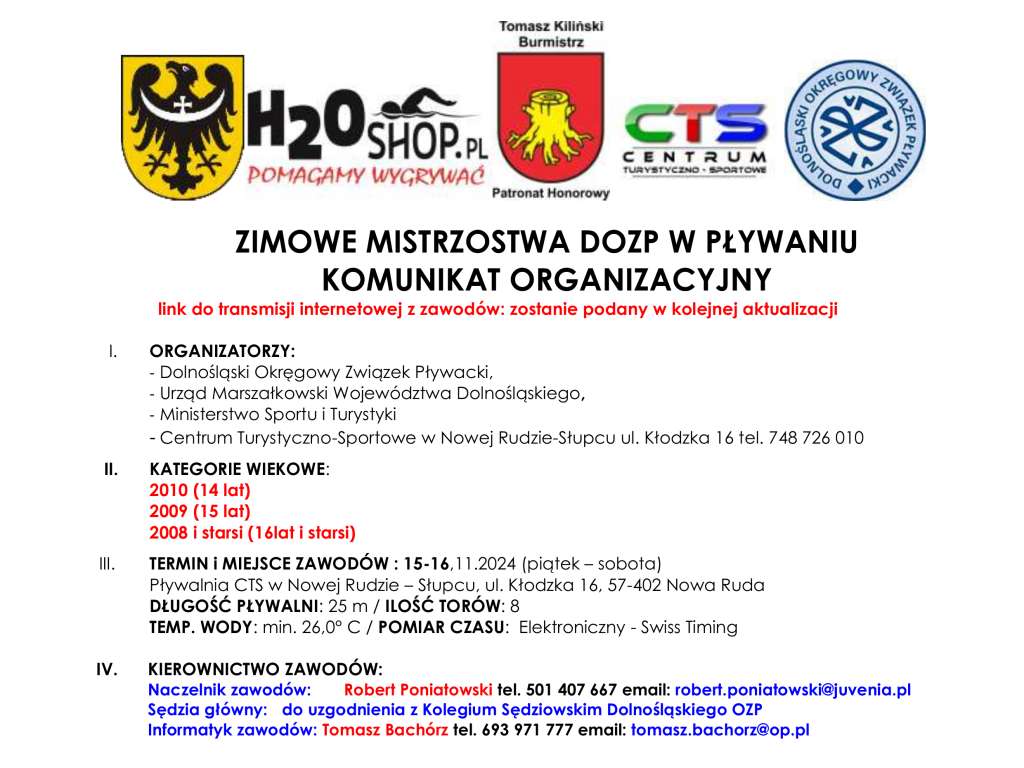 H2O SHOP.PL
POMAGAMY WYGRYWAĆ

Tomasz Kiliński
Burmistrz

Patronat Honorowy

CTS
CENTRUM
TURYSTYCZNO - SPORTOWE

DOLNOŚLĄSKI OKRĘGOWY ZWIĄZEK PŁYWACKI

ZIMOWE MISTRZOSTWA DOZP W PŁYWANIU
KOMUNIKAT ORGANIZACYJNY
link do transmisji internetowej z zawodów: zostanie podany w kolejnej aktualizacji

I. ORGANIZATORZY:
- Dolnośląski Okręgowy Związek Pływacki,
- Urząd Marszałkowski Województwa Dolnośląskiego,
- Ministerstwo Sportu i Turystyki
- Centrum Turystyczno-Sportowe w Nowej Rudzie-Słupcu ul. Kłodzka 16 tel. 748 726 010

II. KATEGORIE WIEKOWE:
2010 (14 lat)
2009 (15 lat)
2008 i starsi (16lat i starsi)

III. TERMIN i MIEJSCE ZAWODÓW : 15-16,11.2024 (piątek – sobota)
Pływalnia CTS w Nowej Rudzie – Słupcu, ul. Kłodzka 16, 57-402 Nowa Ruda
DŁUGOŚĆ PŁYWALNI: 25 m / ILOŚĆ TORÓW: 8
TEMP. WODY: min. 26,0° C / POMIAR CZASU: Elektroniczny - Swiss Timing

IV. KIEROWNICTWO ZAWODÓW:
Naczelnik zawodów: Robert Poniatowski tel. 501 407 667 email: robert.poniatowski@juvenia.pl
Sędzia główny: do uzgodnienia z Kolegium Sędziowskim Dolnośląskiego OZP
Informatyk zawodów: Tomasz Bachórz tel. 693 971 777 email: tomasz.bachorz@op.pl